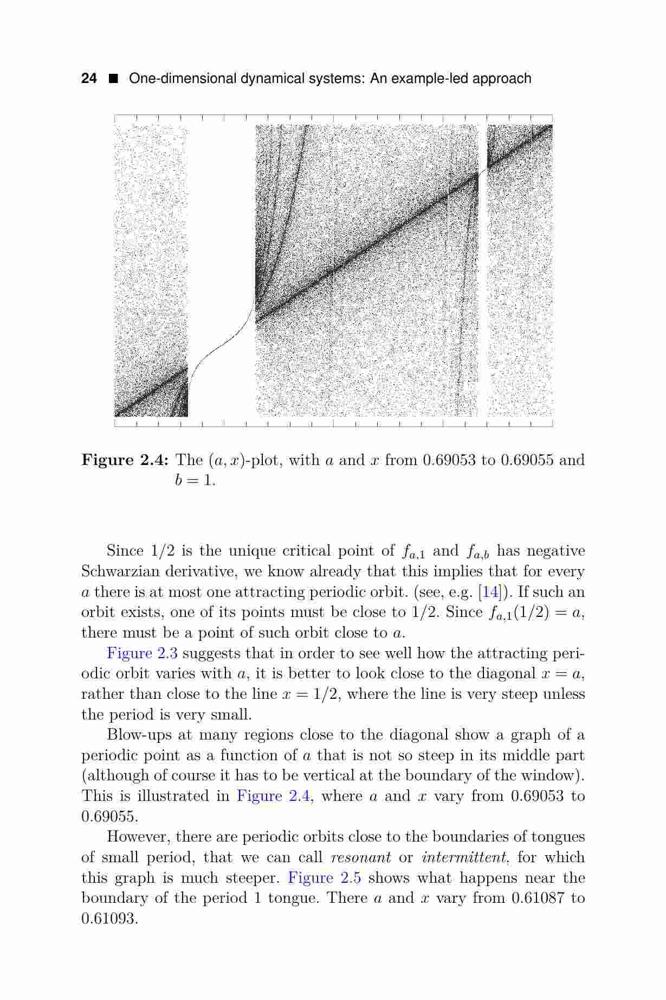 24 ■ One-dimensional dynamical systems: An example-led approach

**Figure 2.4:** The $(a, x)$-plot, with $a$ and $x$ from 0.69053 to 0.69055 and $b = 1$.

Since $1/2$ is the unique critical point of $f_{a,1}$ and $f_{a,b}$ has negative Schwarzian derivative, we know already that this implies that for every $a$ there is at most one attracting periodic orbit. (see, e.g. [14]). If such an orbit exists, one of its points must be close to $1/2$. Since $f_{a,1}(1/2) = a$, there must be a point of such orbit close to $a$.

Figure 2.3 suggests that in order to see well how the attracting periodic orbit varies with $a$, it is better to look close to the diagonal $x = a$, rather than close to the line $x = 1/2$, where the line is very steep unless the period is very small.

Blow-ups at many regions close to the diagonal show a graph of a periodic point as a function of $a$ that is not so steep in its middle part (although of course it has to be vertical at the boundary of the window). This is illustrated in Figure 2.4, where $a$ and $x$ vary from 0.69053 to 0.69055.

However, there are periodic orbits close to the boundaries of tongues of small period, that we can call *resonant* or *intermittent*, for which this graph is much steeper. Figure 2.5 shows what happens near the boundary of the period 1 tongue. There $a$ and $x$ vary from 0.61087 to 0.61093.